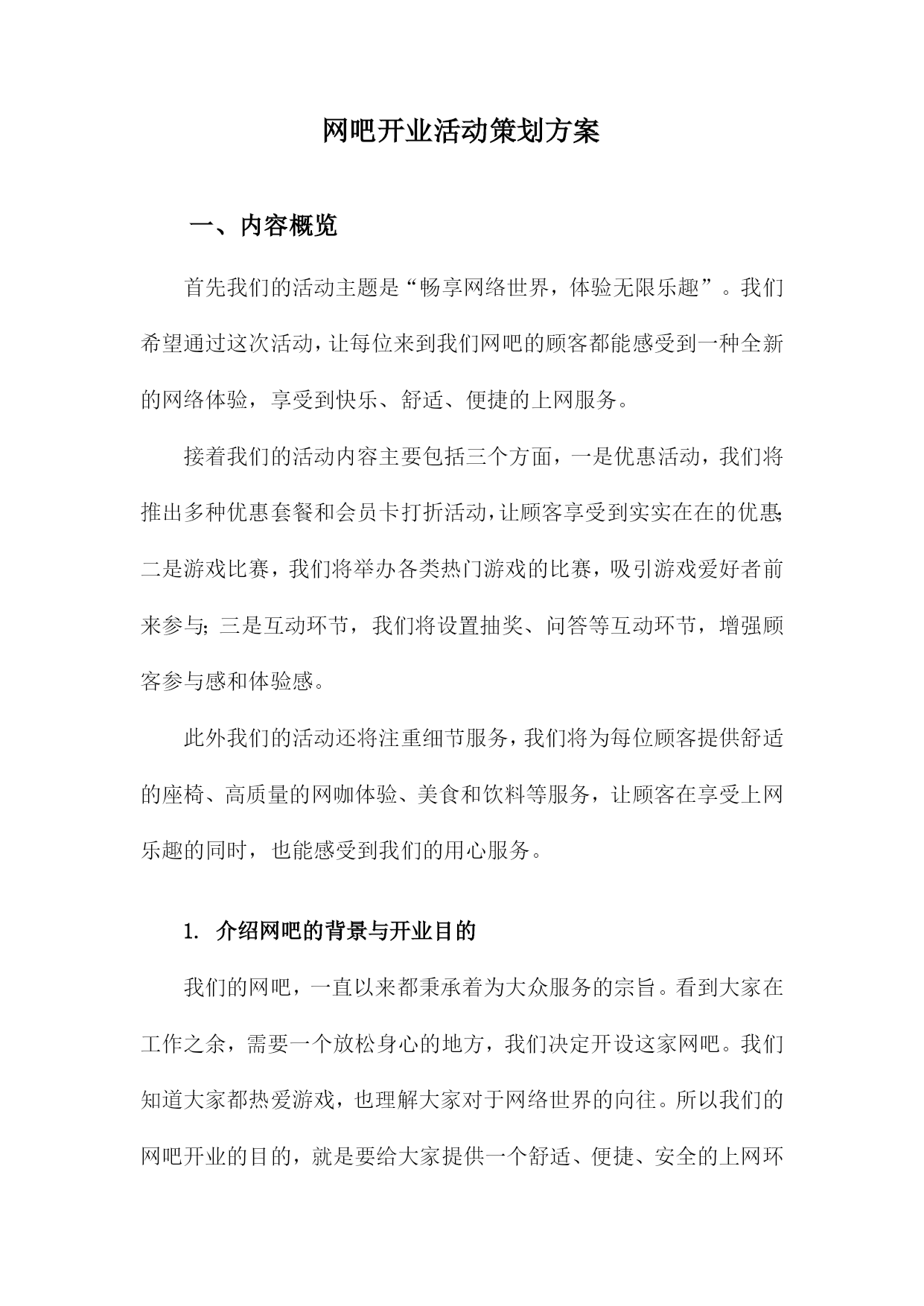 网吧开业活动策划方案

一、内容概览

首先我们的活动主题是“畅享网络世界，体验无限乐趣”。我们希望通过这次活动，让每位来到我们网吧的顾客都能感受到一种全新的网络体验，享受到快乐、舒适、便捷的上网服务。

接着我们的活动内容主要包括三个方面，一是优惠活动，我们将推出多种优惠套餐和会员卡打折活动，让顾客享受到实实在在的优惠;二是游戏比赛，我们将举办各类热门游戏的比赛，吸引游戏爱好者前来参与;三是互动环节，我们将设置抽奖、问答等互动环节，增强顾客参与感和体验感。

此外我们的活动还将注重细节服务，我们将为每位顾客提供舒适的座椅、高质量的网咖体验、美食和饮料等服务，让顾客在享受上网乐趣的同时，也能感受到我们的用心服务。

1. 介绍网吧的背景与开业目的

我们的网吧，一直以来都秉承着为大众服务的宗旨。看到大家在工作之余，需要一个放松身心的地方，我们决定开设这家网吧。我们知道大家都热爱游戏，也理解大家对于网络世界的向往。所以我们的网吧开业的目的，就是要给大家提供一个舒适、便捷、安全的上网环